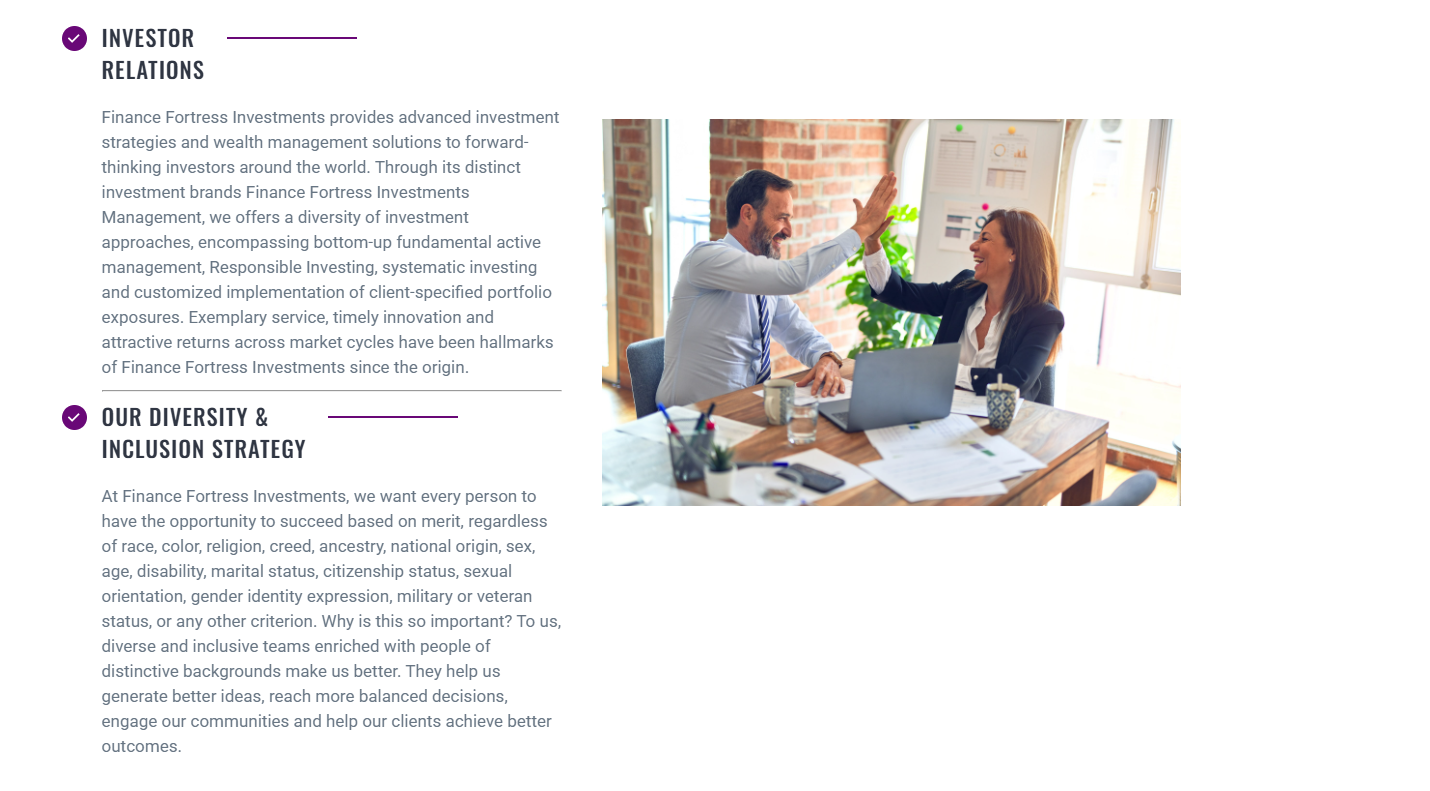 INVESTOR RELATIONS

Finance Fortress Investments provides advanced investment strategies and wealth management solutions to forward-thinking investors around the world. Through its distinct investment brands Finance Fortress Investments Management, we offers a diversity of investment approaches, encompassing bottom-up fundamental active management, Responsible Investing, systematic investing and customized implementation of client-specified portfolio exposures. Exemplary service, timely innovation and attractive returns across market cycles have been hallmarks of Finance Fortress Investments since the origin.

OUR DIVERSITY & INCLUSION STRATEGY

At Finance Fortress Investments, we want every person to have the opportunity to succeed based on merit, regardless of race, color, religion, creed, ancestry, national origin, sex, age, disability, marital status, citizenship status, sexual orientation, gender identity expression, military or veteran status, or any other criterion. Why is this so important? To us, diverse and inclusive teams enriched with people of distinctive backgrounds make us better. They help us generate better ideas, reach more balanced decisions, engage our communities and help our clients achieve better outcomes.